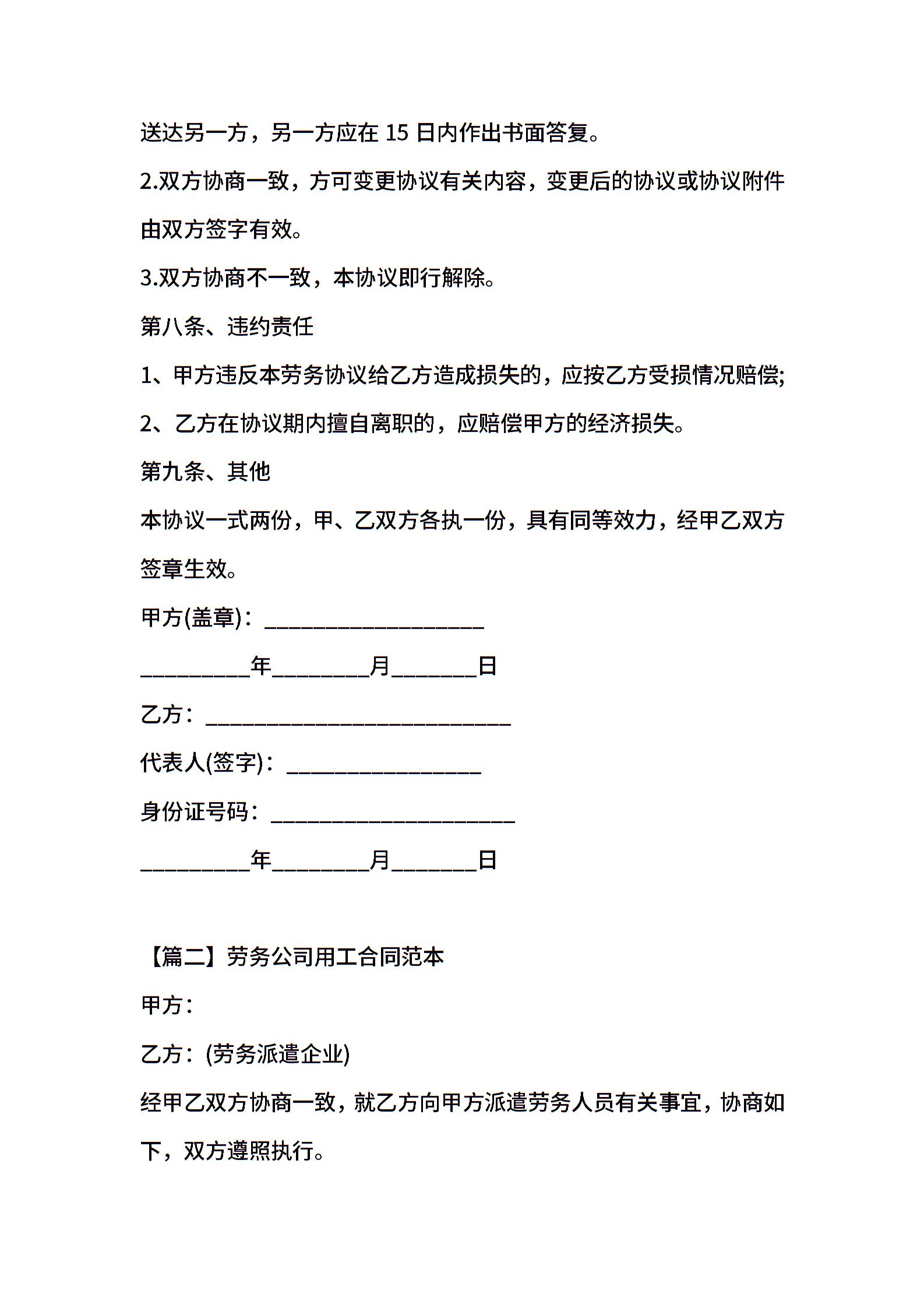 送达另一方，另一方应在 15 日内作出书面答复。

2.双方协商一致，方可变更协议有关内容，变更后的协议或协议附件由双方签字有效。

3.双方协商不一致，本协议即行解除。

第八条、违约责任

1、甲方违反本劳务协议给乙方造成损失的，应按乙方受损情况赔偿;

2、乙方在协议期内擅自离职的，应赔偿甲方的经济损失。

第九条、其他

本协议一式两份，甲、乙双方各执一份，具有同等效力，经甲乙双方签章生效。

甲方(盖章)：____________________

__________年_________月________日

乙方：____________________________

代表人(签字)：__________________

身份证号码：______________________

__________年_________月________日

【篇二】劳务公司用工合同范本

甲方：

乙方：(劳务派遣企业)

经甲乙双方协商一致，就乙方向甲方派遣劳务人员有关事宜，协商如下，双方遵照执行。